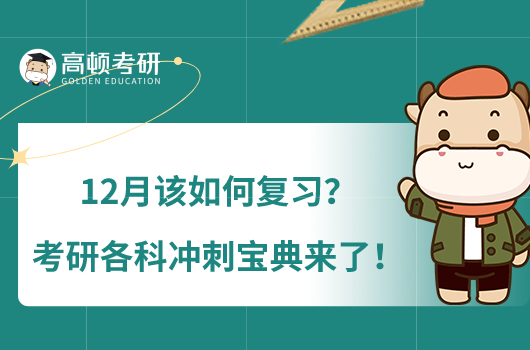 高顿考研
GOLDEN EDUCATION

12月该如何复习?
考研各科冲刺宝典来了!